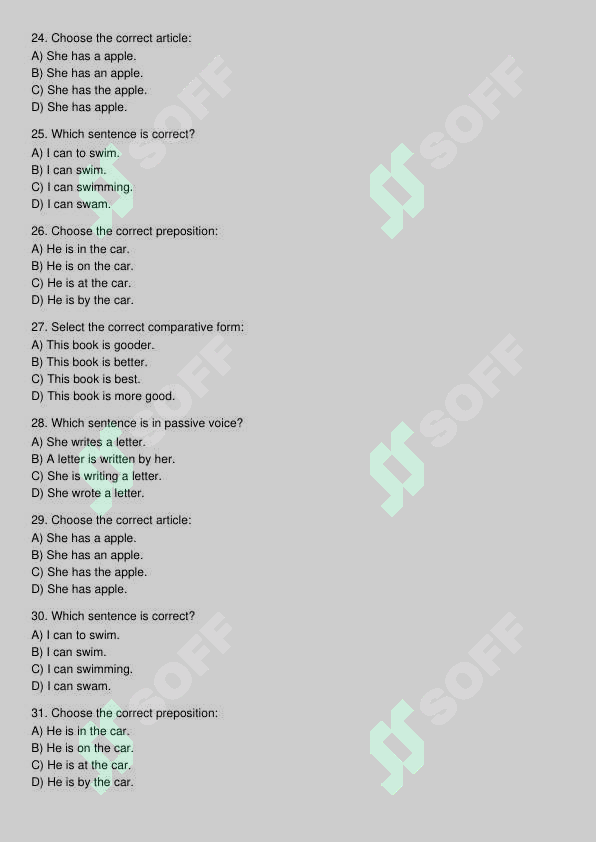 24. Choose the correct article:
A) She has a apple.
B) She has an apple.
C) She has the apple.
D) She has apple.

25. Which sentence is correct?
A) I can to swim.
B) I can swim.
C) I can swimming.
D) I can swam.

26. Choose the correct preposition:
A) He is in the car.
B) He is on the car.
C) He is at the car.
D) He is by the car.

27. Select the correct comparative form:
A) This book is gooder.
B) This book is better.
C) This book is best.
D) This book is more good.

28. Which sentence is in passive voice?
A) She writes a letter.
B) A letter is written by her.
C) She is writing a letter.
D) She wrote a letter.

29. Choose the correct article:
A) She has a apple.
B) She has an apple.
C) She has the apple.
D) She has apple.

30. Which sentence is correct?
A) I can to swim.
B) I can swim.
C) I can swimming.
D) I can swam.

31. Choose the correct preposition:
A) He is in the car.
B) He is on the car.
C) He is at the car.
D) He is by the car.

SOFF SOFF SOFF SOFF SOFF SOFF